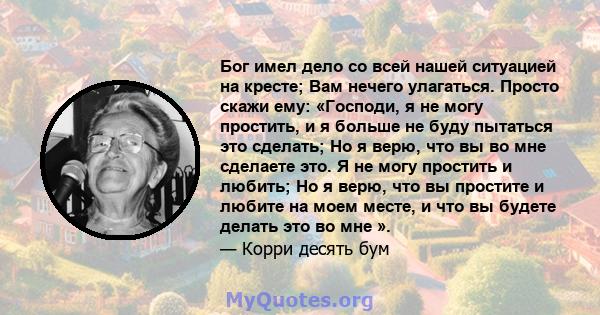 Бог имел дело со всей нашей ситуацией на кресте; Вам нечего улагаться. Просто скажи ему: «Господи, я не могу простить, и я больше не буду пытаться это сделать; Но я верю, что вы во мне сделаете это. Я не могу простить и любить; Но я верю, что вы простите и любите на моем месте, и что вы будете делать это во мне ».
— Корри десять бум

MyQuotes.org